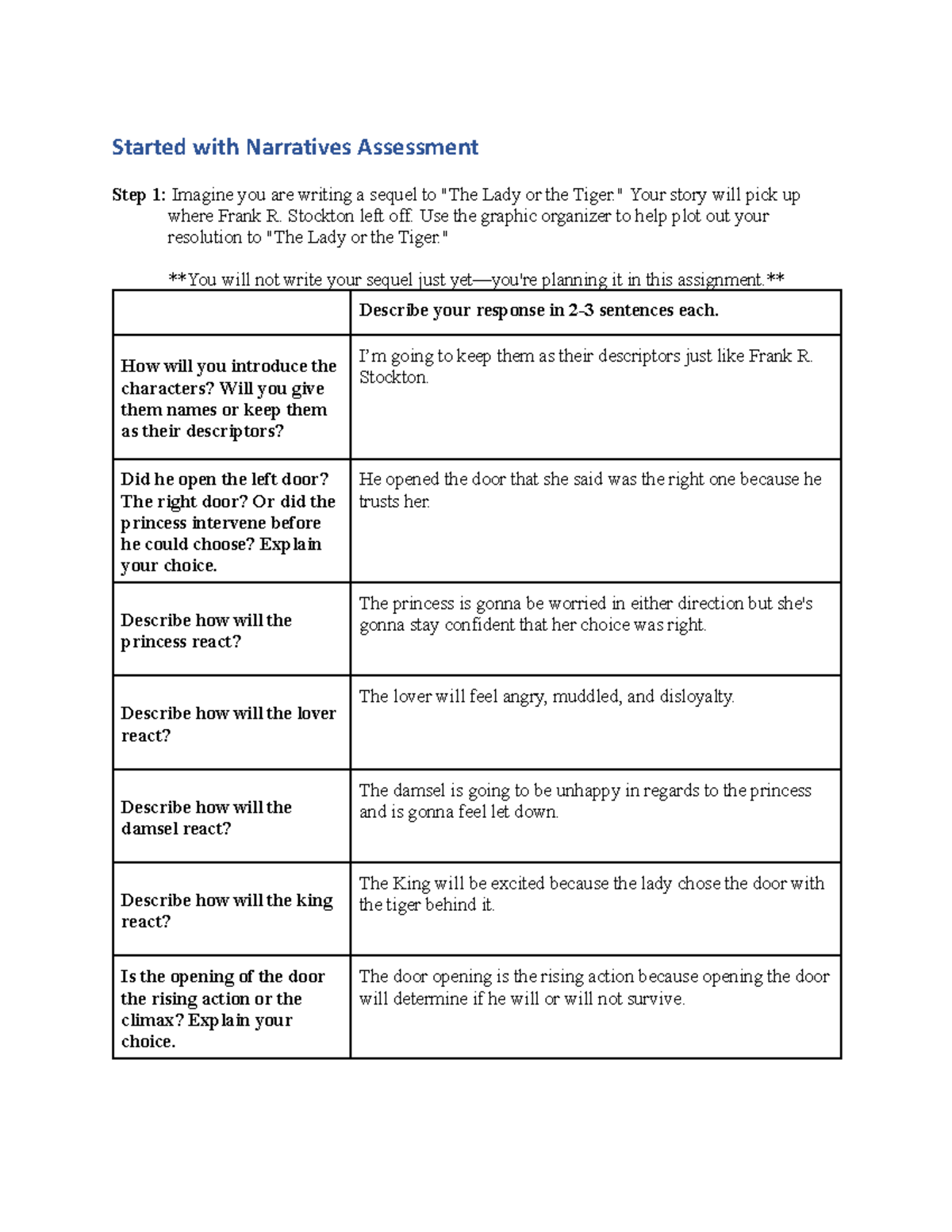 Started with Narratives Assessment

Step 1: Imagine you are writing a sequel to "The Lady or the Tiger." Your story will pick up where Frank R. Stockton left off. Use the graphic organizer to help plot out your resolution to "The Lady or the Tiger."

**You will not write your sequel just yet—you're planning it in this assignment.**

|  | Describe your response in 2-3 sentences each. |
|---|---|
| How will you introduce the characters? Will you give them names or keep them as their descriptors? | I'm going to keep them as their descriptors just like Frank R. Stockton. |
| Did he open the left door? The right door? Or did the princess intervene before he could choose? Explain your choice. | He opened the door that she said was the right one because he trusts her. |
| Describe how will the princess react? | The princess is gonna be worried in either direction but she's gonna stay confident that her choice was right. |
| Describe how will the lover react? | The lover will feel angry, muddled, and disloyalty. |
| Describe how will the damsel react? | The damsel is going to be unhappy in regards to the princess and is gonna feel let down. |
| Describe how will the king react? | The King will be excited because the lady chose the door with the tiger behind it. |
| Is the opening of the door the rising action or the climax? Explain your choice. | The door opening is the rising action because opening the door will determine if he will or will not survive. |